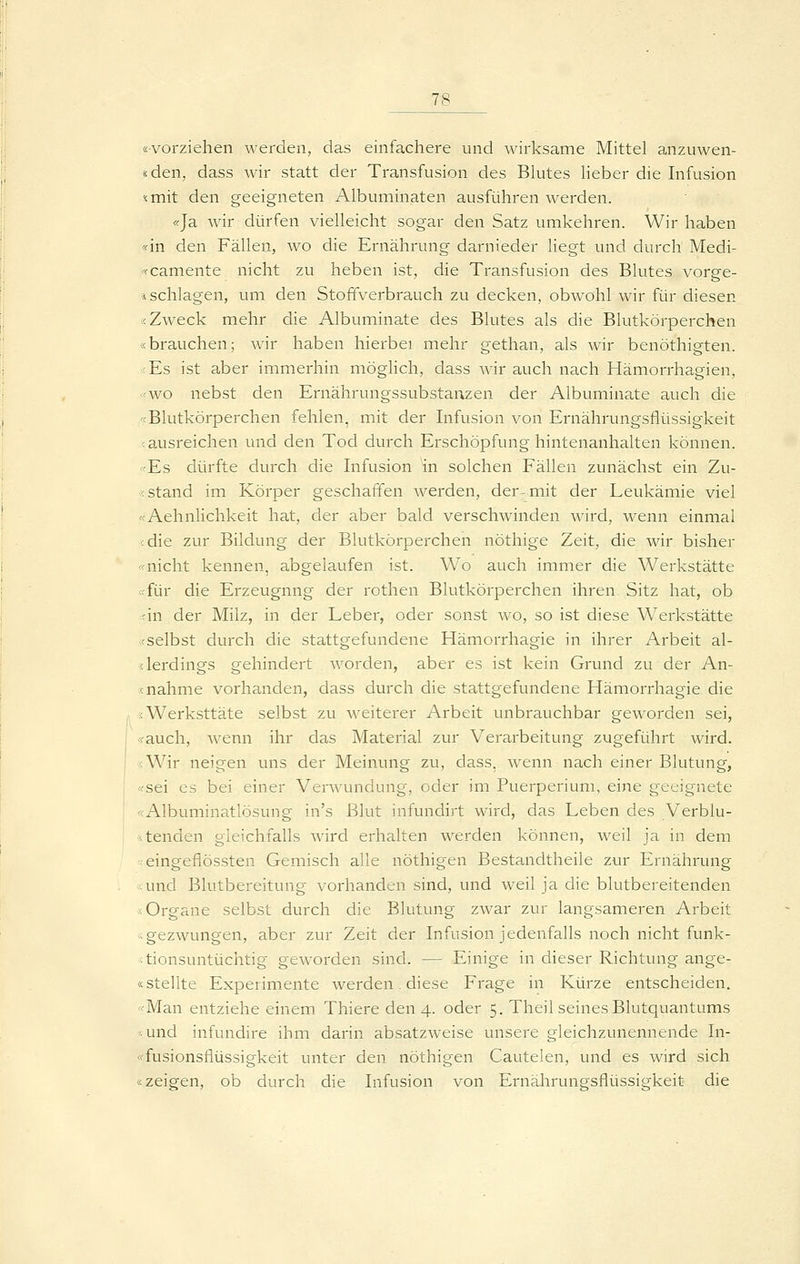 78

«vorziehen werden, das einfachere und wirksame Mittel anzuwenden, dass wir statt der Transfusion des Blutes lieber die Infusion «mit den geeigneten Albuminaten ausführen werden.

«Ja wir dürfen vielleicht sogar den Satz umkehren. Wir haben «in den Fällen, wo die Ernährung darnieder liegt und durch Medicamente nicht zu heben ist, die Transfusion des Blutes vorgeschlagen, um den Stoffverbrauch zu decken, obwohl wir für diesen «Zweck mehr die Albuminate des Blutes als die Blutkörperchen «brauchen; wir haben hierbei mehr gethan, als wir benöthigten. «Es ist aber immerhin möglich, dass wir auch nach Hämorrhagien, «wo nebst den Ernährungssubstanzen der Albuminate auch die «Blutkörperchen fehlen, mit der Infusion von Ernährungsflüssigkeit «ausreichen und den Tod durch Erschöpfung hintenanhalten können. «Es dürfte durch die Infusion in solchen Fällen zunächst ein Zustand im Körper geschaffen werden, der mit der Leukämie viel «Aehnlichkeit hat, der aber bald verschwinden wird, wenn einmal «die zur Bildung der Blutkörperchen nöthige Zeit, die wir bisher «nicht kennen, abgelaufen ist. Wo auch immer die Werkstätte «für die Erzeugnng der rothen Blutkörperchen ihren Sitz hat, ob «in der Milz, in der Leber, oder sonst wo, so ist diese Werkstätte «selbst durch die stattgefundene Hämorrhagie in ihrer Arbeit allerdings gehindert worden, aber es ist kein Grund zu der Annahme vorhanden, dass durch die stattgefundene Hämorrhagie die «Werksttäte selbst zu weiterer Arbeit unbrauchbar geworden sei, «auch, wenn ihr das Material zur Verarbeitung zugeführt wird. «Wir neigen uns der Meinung zu, dass, wenn nach einer Blutung, «sei es bei einer Verwundung, oder im Puerperium, eine geeignete «Albuminatlösung in's Blut infundirt wird, das Leben des Verblutenden gleichfalls wird erhalten werden können, weil ja in dem «eingeflössten Gemisch alle nöthigen Bestandtheile zur Ernährung «und Blutbereitung vorhanden sind, und weil ja die blutbereitenden «Organe selbst durch die Blutung zwar zur langsameren Arbeit «gezwungen, aber zur Zeit der Infusion jedenfalls noch nicht funktionsuntüchtig geworden sind. — Einige in dieser Richtung angestellte Experimente werden diese Frage in Kürze entscheiden. «Man entziehe einem Thiere den 4. oder 5. Theil seines Blutquantums «und infundire ihm darin absatzweise unsere gleichzunennende Infusionsflüssigkeit unter den nöthigen Cautelen, und es wird sich «zeigen, ob durch die Infusion von Ernährungsflüssigkeit die